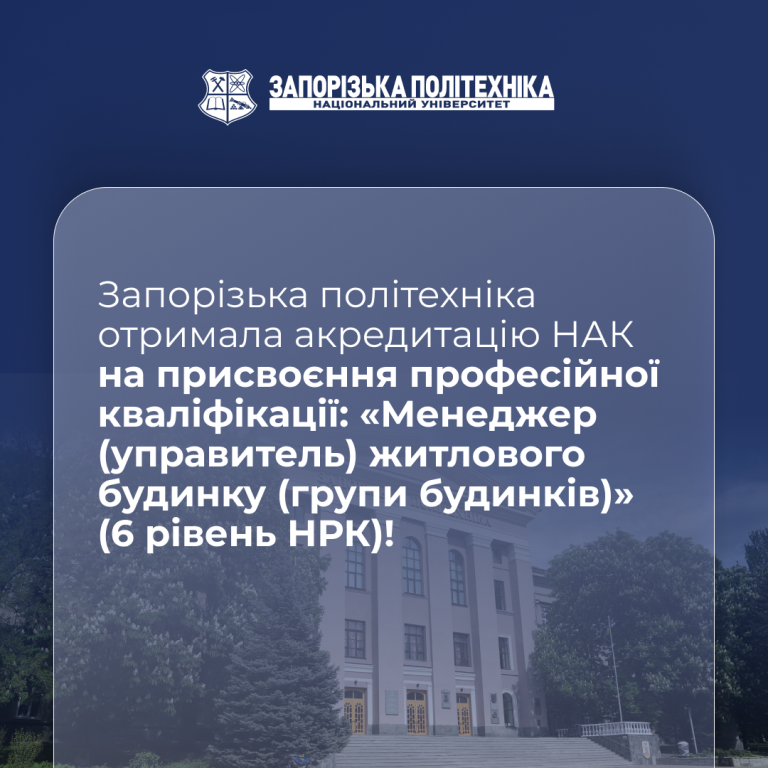 ЗАПОРІЗЬКА ПОЛІТЕХНІКА
НАЦІОНАЛЬНИЙ УНІВЕРСИТЕТ

Запорізька політехніка отримала акредитацію НАК на присвоєння професійної кваліфікації: «Менеджер (управитель) житлового будинку (групи будинків)» (6 рівень НРК)!